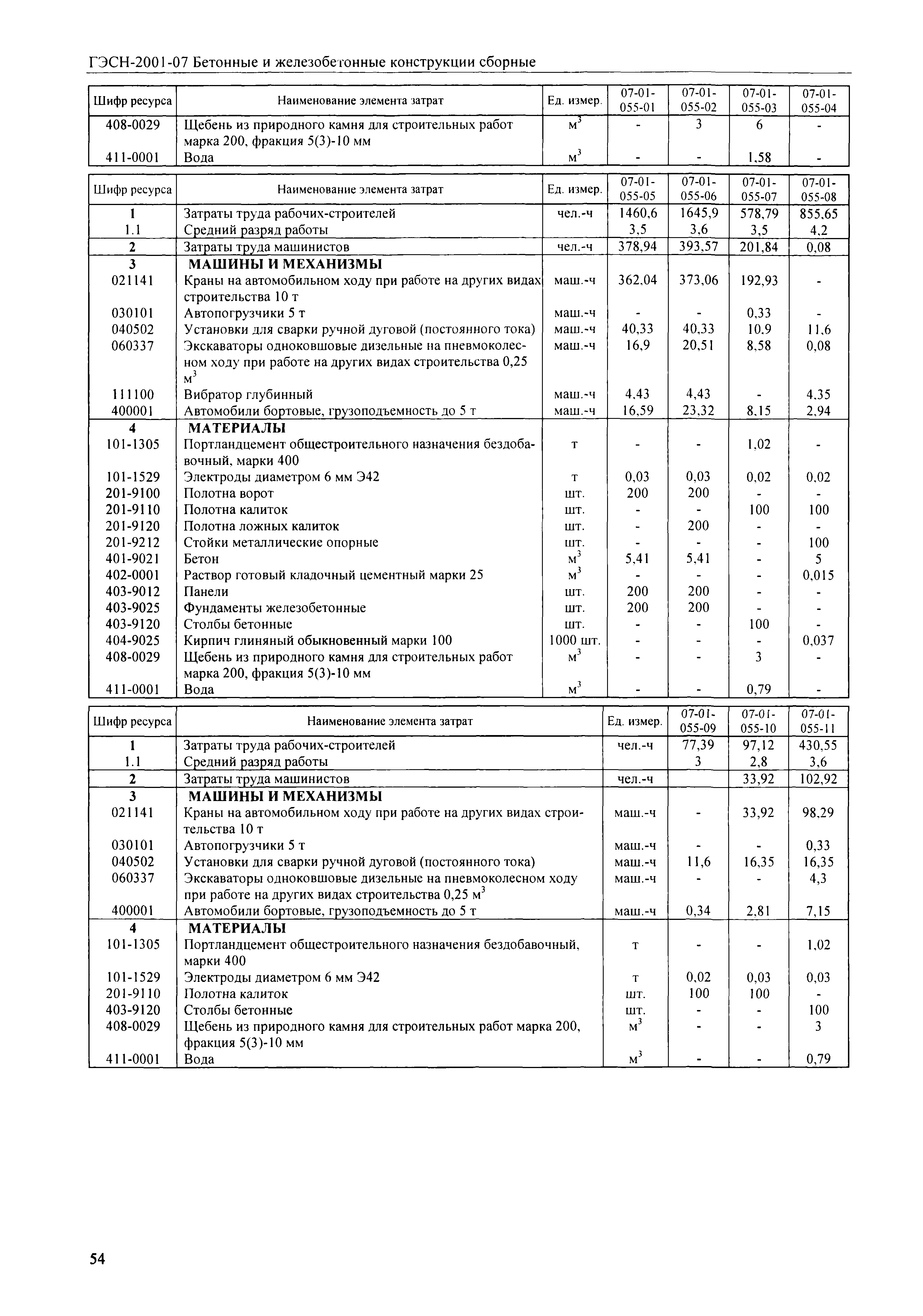 ГЭСН-2001-07 Бетонные и железобетонные конструкции сборные

| Шифр ресурса | Наименование элемента затрат | Ед. измер. | 07-01-055-01 | 07-01-055-02 | 07-01-055-03 | 07-01-055-04 |
|---|---|---|---|---|---|---|
| 408-0029 | Щебень из природного камня для строительных работ марка 200, фракция 5(3)-10 мм | $м^3$ | - | 3 | 6 | - |
| 411-0001 | Вода | $м^3$ | - | - | 1,58 | - |

| Шифр ресурса | Наименование элемента затрат | Ед. измер. | 07-01-055-05 | 07-01-055-06 | 07-01-055-07 | 07-01-055-08 |
|---|---|---|---|---|---|---|
| 1 | Затраты труда рабочих-строителей | чел.-ч | 1460,6 | 1645,9 | 578,79 | 855,65 |
| 1.1 | Средний разряд работы | | 3,5 | 3,6 | 3,5 | 4,2 |
| 2 | Затраты труда машинистов | чел.-ч | 378,94 | 393,57 | 201,84 | 0,08 |
| 3 | МАШИНЫ И МЕХАНИЗМЫ | | | | | |
| 021141 | Краны на автомобильном ходу при работе на других видах строительства 10 т | маш.-ч | 362,04 | 373,06 | 192,93 | - |
| 030101 | Автопогрузчики 5 т | маш.-ч | - | - | 0,33 | - |
| 040502 | Установки для сварки ручной дуговой (постоянного тока) | маш.-ч | 40,33 | 40,33 | 10,9 | 11,6 |
| 060337 | Экскаваторы одноковшовые дизельные на пневмоколесном ходу при работе на других видах строительства 0,25 $м^3$ | маш.-ч | 16,9 | 20,51 | 8,58 | 0,08 |
| 111100 | Вибратор глубинный | маш.-ч | 4,43 | 4,43 | - | 4,35 |
| 400001 | Автомобили бортовые, грузоподъемность до 5 т | маш.-ч | 16,59 | 23,32 | 8,15 | 2,94 |
| 4 | МАТЕРИАЛЫ | | | | | |
| 101-1305 | Портландцемент общестроительного назначения бездобавочный, марки 400 | т | - | - | 1,02 | - |
| 101-1529 | Электроды диаметром 6 мм Э42 | т | 0,03 | 0,03 | 0,02 | 0,02 |
| 201-9100 | Полотна ворот | шт. | 200 | 200 | - | - |
| 201-9110 | Полотна калиток | шт. | - | - | 100 | 100 |
| 201-9120 | Полотна ложных калиток | шт. | - | 200 | - | - |
| 201-9212 | Стойки металлические опорные | шт. | - | - | - | 100 |
| 401-9021 | Бетон | $м^3$ | 5,41 | 5,41 | - | 5 |
| 402-0001 | Раствор готовый кладочный цементный марки 25 | $м^3$ | - | - | - | 0,015 |
| 403-9012 | Панели | шт. | 200 | 200 | - | - |
| 403-9025 | Фундаменты железобетонные | шт. | 200 | 200 | - | - |
| 403-9120 | Столбы бетонные | шт. | - | - | 100 | - |
| 404-9025 | Кирпич глиняный обыкновенный марки 100 | 1000 шт. | - | - | - | 0,037 |
| 408-0029 | Щебень из природного камня для строительных работ марка 200, фракция 5(3)-10 мм | $м^3$ | - | - | 3 | - |
| 411-0001 | Вода | $м^3$ | - | - | 0,79 | - |

| Шифр ресурса | Наименование элемента затрат | Ед. измер. | 07-01-055-09 | 07-01-055-10 | 07-01-055-11 |
|---|---|---|---|---|---|
| 1 | Затраты труда рабочих-строителей | чел.-ч | 77,39 | 97,12 | 430,55 |
| 1.1 | Средний разряд работы | | 3 | 2,8 | 3,6 |
| 2 | Затраты труда машинистов | чел.-ч | | 33,92 | 102,92 |
| 3 | МАШИНЫ И МЕХАНИЗМЫ | | | | |
| 021141 | Краны на автомобильном ходу при работе на других видах строительства 10 т | маш.-ч | - | 33,92 | 98,29 |
| 030101 | Автопогрузчики 5 т | маш.-ч | - | - | 0,33 |
| 040502 | Установки для сварки ручной дуговой (постоянного тока) | маш.-ч | 11,6 | 16,35 | 16,35 |
| 060337 | Экскаваторы одноковшовые дизельные на пневмоколесном ходу при работе на других видах строительства 0,25 $м^3$ | маш.-ч | - | - | 4,3 |
| 400001 | Автомобили бортовые, грузоподъемность до 5 т | маш.-ч | 0,34 | 2,81 | 7,15 |
| 4 | МАТЕРИАЛЫ | | | | |
| 101-1305 | Портландцемент общестроительного назначения бездобавочный, марки 400 | т | - | - | 1,02 |
| 101-1529 | Электроды диаметром 6 мм Э42 | т | 0,02 | 0,03 | 0,03 |
| 201-9110 | Полотна калиток | шт. | 100 | 100 | - |
| 403-9120 | Столбы бетонные | шт. | - | - | 100 |
| 408-0029 | Щебень из природного камня для строительных работ марка 200, фракция 5(3)-10 мм | $м^3$ | - | - | 3 |
| 411-0001 | Вода | $м^3$ | - | - | 0,79 |

54